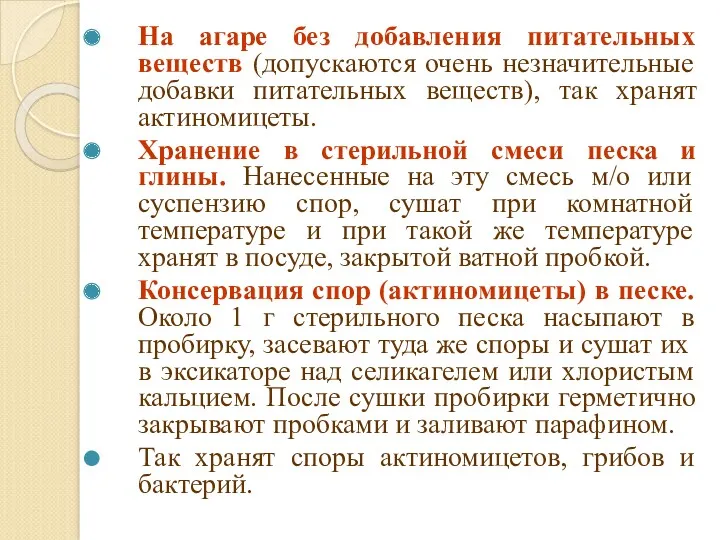 На агаре без добавления питательных веществ (допускаются очень незначительные добавки питательных веществ), так хранят актиномицеты.

Хранение в стерильной смеси песка и глины. Нанесенные на эту смесь м/о или суспензию спор, сушат при комнатной температуре и при такой же температуре хранят в посуде, закрытой ватной пробкой.

Консервация спор (актиномицеты) в песке. Около 1 г стерильного песка насыпают в пробирку, засевают туда же споры и сушат их в эксикаторе над селикагелем или хлористым кальцием. После сушки пробирки герметично закрывают пробками и заливают парафином.

Так хранят споры актиномицетов, грибов и бактерий.